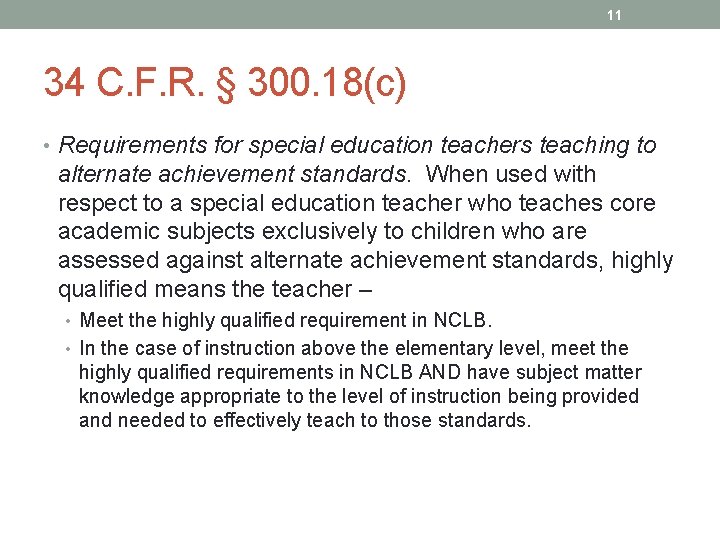 11

34 C.F.R. § 300.18(c)

• Requirements for special education teachers teaching to alternate achievement standards. When used with respect to a special education teacher who teaches core academic subjects exclusively to children who are assessed against alternate achievement standards, highly qualified means the teacher –

• Meet the highly qualified requirement in NCLB.

• In the case of instruction above the elementary level, meet the highly qualified requirements in NCLB AND have subject matter knowledge appropriate to the level of instruction being provided and needed to effectively teach to those standards.